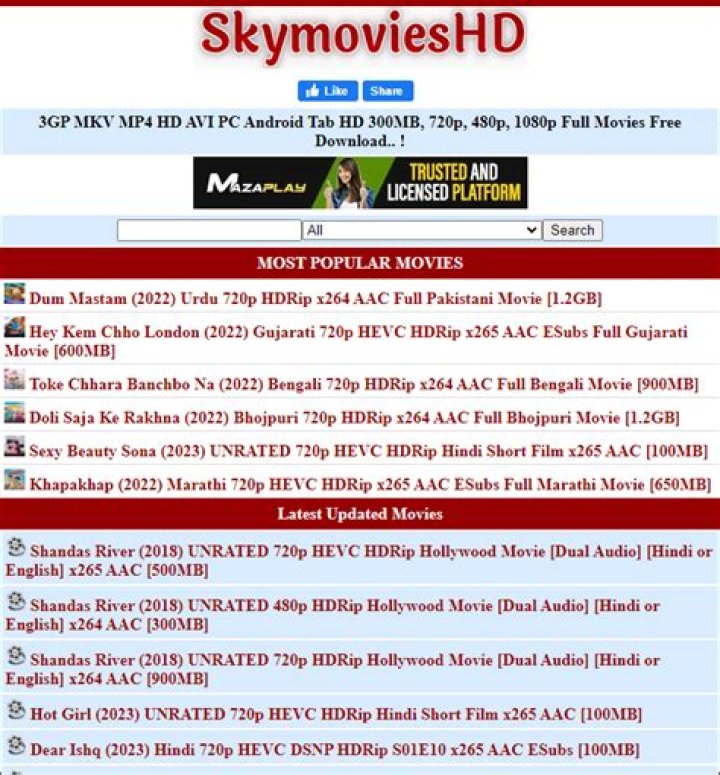 SkymoviesHD

Like Share

3GP MKV MP4 HD AVI PC Android Tab HD 300MB, 720p, 480p, 1080p Full Movies Free Download.. !

MAZAPLAY TRUSTED AND LICENSED PLATFORM

All Search

MOST POPULAR MOVIES

Dum Mastam (2022) Urdu 720p HDRip x264 AAC Full Pakistani Movie [1.2GB]

Hey Kem Chho London (2022) Gujarati 720p HEVC HDRip x265 AAC ESubs Full Gujarati Movie [600MB]

Toke Chhara Banchbo Na (2022) Bengali 720p HDRip x264 AAC Full Bengali Movie [900MB]

Doli Saja Ke Rakhna (2022) Bhojpuri 720p HDRip x264 AAC Full Bhojpuri Movie [1.2GB]

Sexy Beauty Sona (2023) UNRATED 720p HEVC HDRip Hindi Short Film x265 AAC [100MB]

Khapakhap (2022) Marathi 720p HEVC HDRip x265 AAC ESubs Full Marathi Movie [650MB]

Latest Updated Movies

Shandas River (2018) UNRATED 720p HEVC HDRip Hollywood Movie [Dual Audio] [Hindi or English] x265 AAC [500MB]

Shandas River (2018) UNRATED 480p HDRip Hollywood Movie [Dual Audio] [Hindi or English] x264 AAC [300MB]

Shandas River (2018) UNRATED 720p HDRip Hollywood Movie [Dual Audio] [Hindi or English] x264 AAC [900MB]

Hot Girl (2023) UNRATED 720p HEVC HDRip Hindi Short Film x265 AAC [100MB]

Dear Ishq (2023) Hindi 720p HEVC DSNP HDRip S01E10 x265 AAC ESubs [100MB]